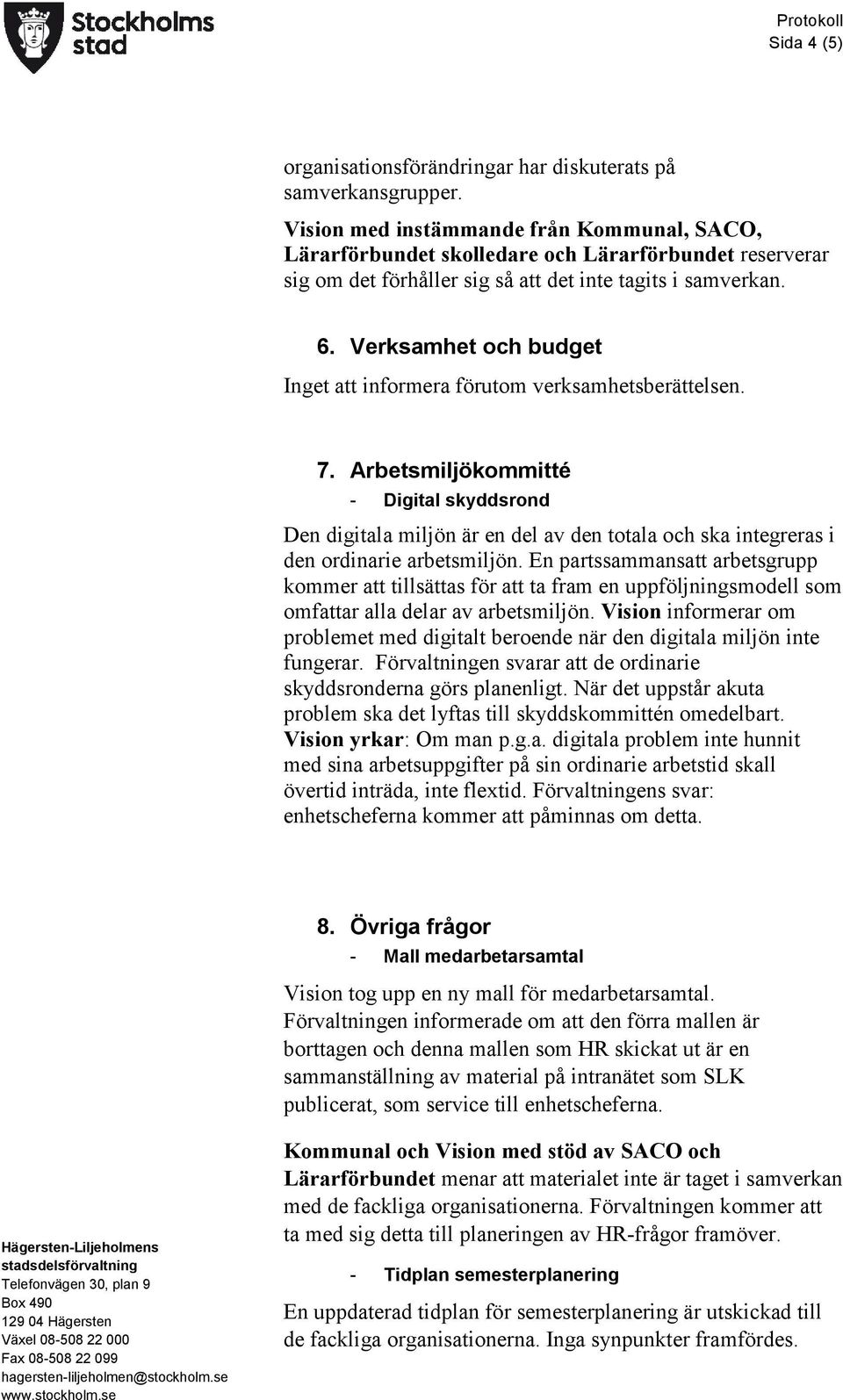 Stockholms stad

Protokoll
Sida 4 (5)

organisationsförändringar har diskuterats på samverkansgrupper.

Vision med instämmande från Kommunal, SACO, Lärarförbundet skolledare och Lärarförbundet reserverar sig om det förhåller sig så att det inte tagits i samverkan.

6. Verksamhet och budget

Inget att informera förutom verksamhetsberättelsen.

7. Arbetsmiljökommitté

- Digital skyddsrond

Den digitala miljön är en del av den totala och ska integreras i den ordinarie arbetsmiljön. En partssammansatt arbetsgrupp kommer att tillsättas för att ta fram en uppföljningsmodell som omfattar alla delar av arbetsmiljön. Vision informerar om problemet med digitalt beroende när den digitala miljön inte fungerar. Förvaltningen svarar att de ordinarie skyddsronderna görs planenligt. När det uppstår akuta problem ska det lyftas till skyddskommittén omedelbart. Vision yrkar: Om man p.g.a. digitala problem inte hunnit med sina arbetsuppgifter på sin ordinarie arbetstid skall övertid inträda, inte flextid. Förvaltningens svar: enhetscheferna kommer att påminnas om detta.

8. Övriga frågor

- Mall medarbetarsamtal

Vision tog upp en ny mall för medarbetarsamtal. Förvaltningen informerade om att den förra mallen är borttagen och denna mallen som HR skickat ut är en sammanställning av material på intranätet som SLK publicerat, som service till enhetscheferna.

Kommunal och Vision med stöd av SACO och Lärarförbundet menar att materialet inte är taget i samverkan med de fackliga organisationerna. Förvaltningen kommer att ta med sig detta till planeringen av HR-frågor framöver.

- Tidplan semesterplanering

En uppdaterad tidplan för semesterplanering är utskickad till de fackliga organisationerna. Inga synpunkter framfördes.

Hägersten-Liljeholmens stadsdelsförvaltning
Telefonvägen 30, plan 9
Box 490
129 04 Hägersten
Växel 08-508 22 000
Fax 08-508 22 099
hagersten-liljeholmen@stockholm.se
www.stockholm.se